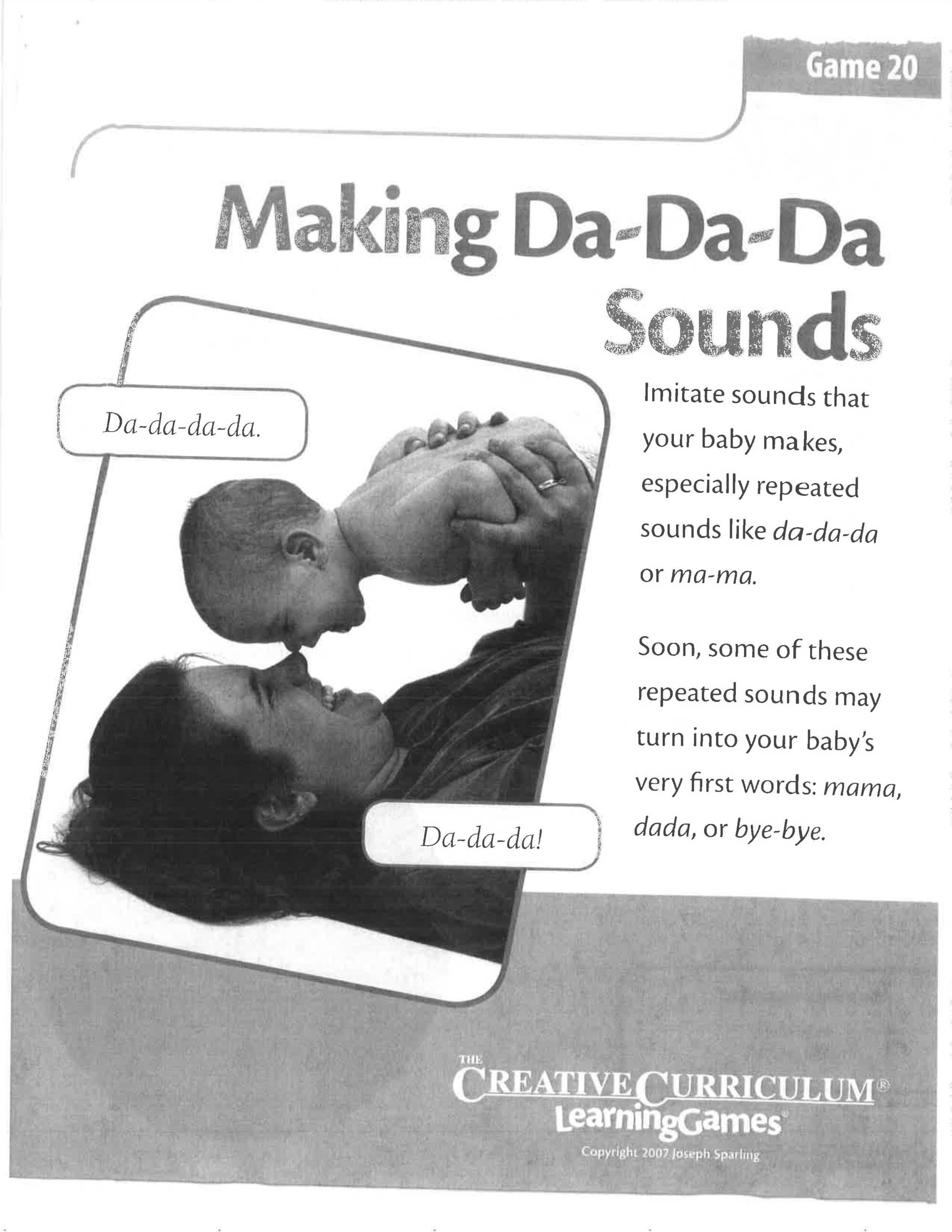 Game 20

Making Da-Da-Da Sounds

Da-da-da-da.

Da-da-da!

Imitate sounds that your baby makes, especially repeated sounds like da-da-da or ma-ma.

Soon, some of these repeated sounds may turn into your baby's very first words: mama, dada, or bye-bye.

THE CREATIVE CURRICULUM® LearningGames®

Copyright 2007 Joseph Sparling